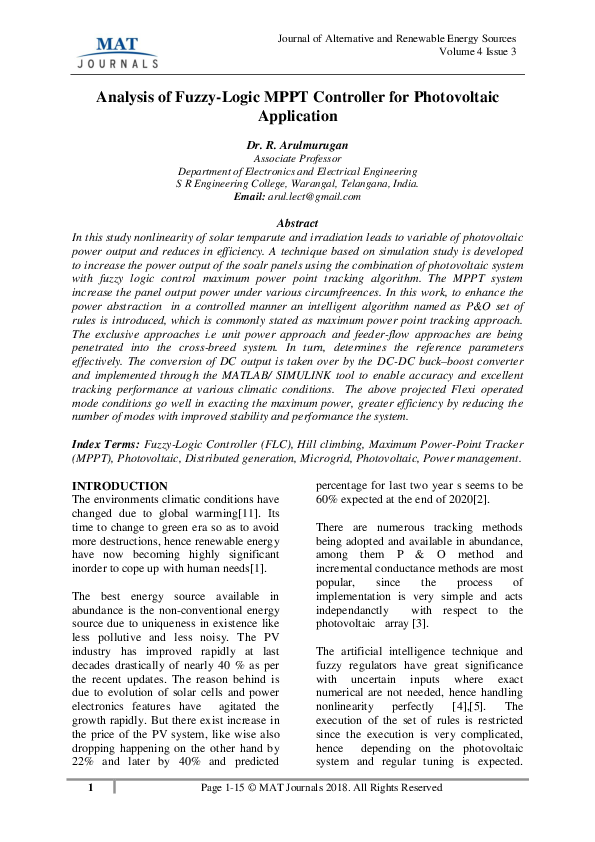 MAT
JOURNALS

Journal of Alternative and Renewable Energy Sources
Volume 4 Issue 3

Analysis of Fuzzy-Logic MPPT Controller for Photovoltaic Application

Dr. R. Arulmurugan
Associate Professor
Department of Electronics and Electrical Engineering
S R Engineering College, Warangal, Telangana, India.
Email: arul.lect@gmail.com

Abstract
In this study nonlinearity of solar temparute and irradiation leads to variable of photovoltaic power output and reduces in efficiency. A technique based on simulation study is developed to increase the power output of the soalr panels using the combination of photovoltaic system with fuzzy logic control maximum power point tracking algorithm. The MPPT system increase the panel output power under various circumfreences. In this work, to enhance the power abstraction in a controlled manner an intelligent algorithm named as P&O set of rules is introduced, which is commonly stated as maximum power point tracking approach. The exclusive approaches i.e unit power approach and feeder-flow approaches are being penetrated into the cross-breed system. In turn, determines the reference parameters effectively. The conversion of DC output is taken over by the DC-DC buck–boost converter and implemented through the MATLAB/ SIMULINK tool to enable accuracy and excellent tracking performance at various climatic conditions. The above projected Flexi operated mode conditions go well in exacting the maximum power, greater efficiency by reducing the number of modes with improved stability and performance the system.

Index Terms: Fuzzy-Logic Controller (FLC), Hill climbing, Maximum Power-Point Tracker (MPPT), Photovoltaic, Distributed generation, Microgrid, Photovoltaic, Power management.

INTRODUCTION
The environments climatic conditions have changed due to global warming[11]. Its time to change to green era so as to avoid more destructions, hence renewable energy have now becoming highly significant inorder to cope up with human needs[1].

The best energy source available in abundance is the non-conventional energy source due to uniqueness in existence like less pollutive and less noisy. The PV industry has improved rapidly at last decades drastically of nearly 40 % as per the recent updates. The reason behind is due to evolution of solar cells and power electronics features have agitated the growth rapidly. But there exist increase in the price of the PV system, like wise also dropping happening on the other hand by 22% and later by 40% and predicted percentage for last two year s seems to be 60% expected at the end of 2020[2].

There are numerous tracking methods being adopted and available in abundance, among them P & O method and incremental conductance methods are most popular, since the process of implementation is very simple and acts independanctly with respect to the photovoltaic array [3].

The artificial intelligence technique and fuzzy regulators have great significance with uncertain inputs where exact numerical are not needed, hence handling nonlinearity perfectly [4],[5]. The execution of the set of rules is restricted since the execution is very complicated, hence depending on the photovoltaic system and regular tuning is expected.

1 Page 1-15 © MAT Journals 2018. All Rights Reserved